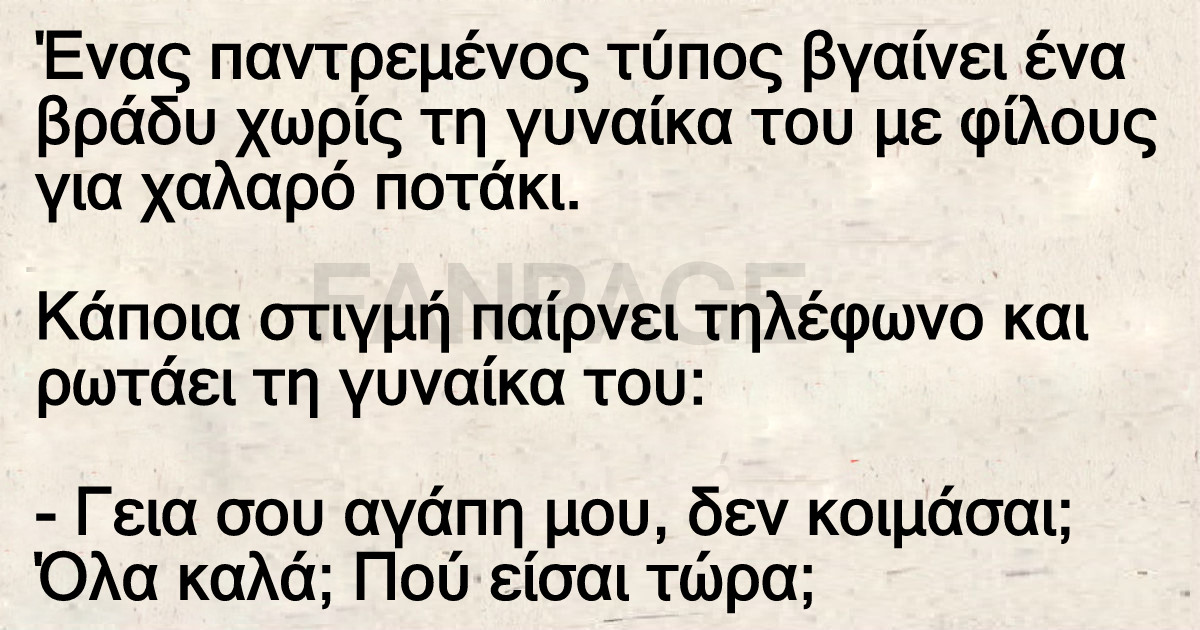 Ένας παντρεμένος τύπος βγαίνει ένα βράδυ χωρίς τη γυναίκα του με φίλους για χαλαρό ποτάκι.

FANPAGE

Κάποια στιγμή παίρνει τηλέφωνο και ρωτάει τη γυναίκα του:

- Γεια σου αγάπη μου, δεν κοιμάσαι; Όλα καλά; Πού είσαι τώρα;